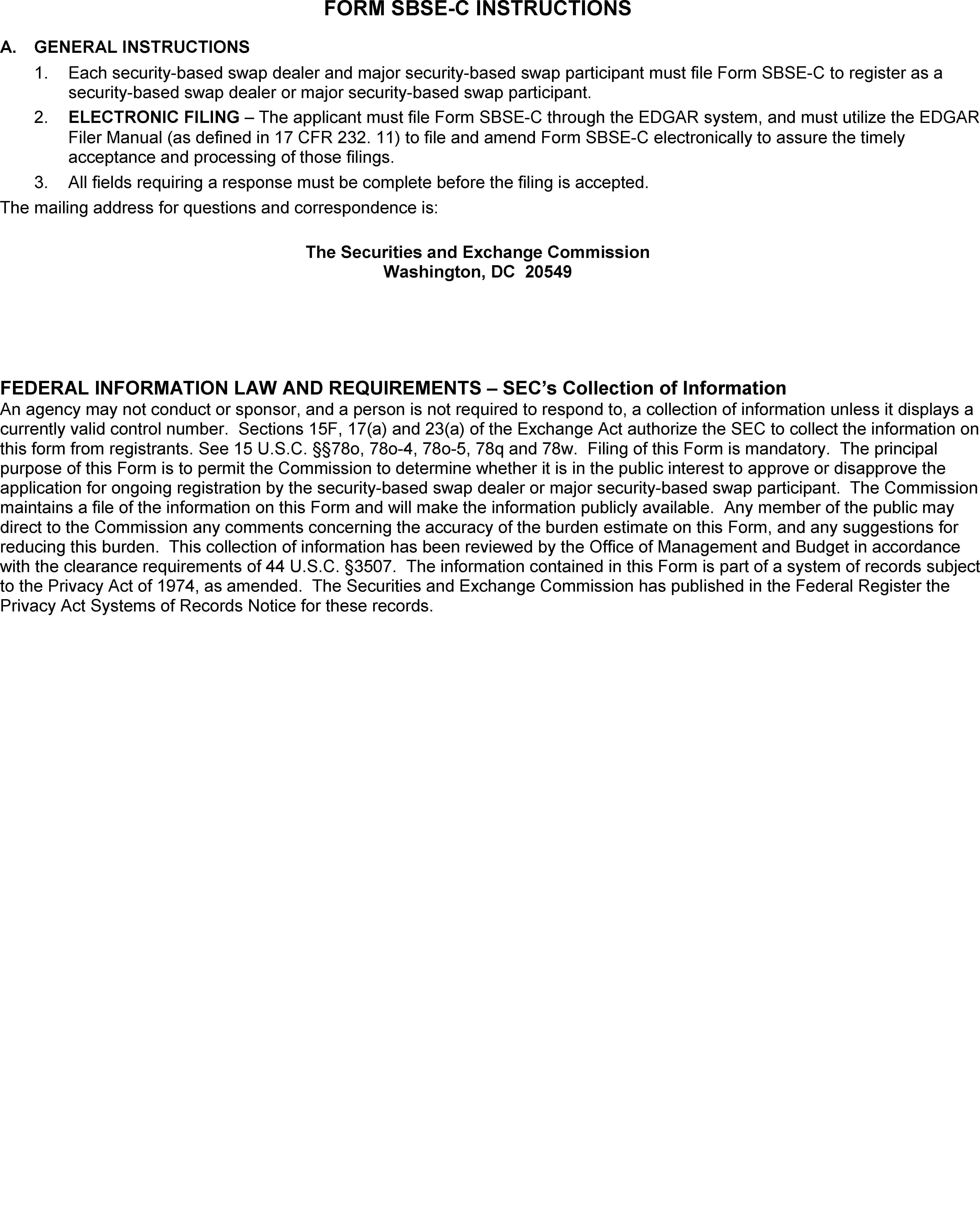 FORM SBSE-C INSTRUCTIONS

A. GENERAL INSTRUCTIONS

1. Each security-based swap dealer and major security-based swap participant must file Form SBSE-C to register as a security-based swap dealer or major security-based swap participant.

2. ELECTRONIC FILING – The applicant must file Form SBSE-C through the EDGAR system, and must utilize the EDGAR Filer Manual (as defined in 17 CFR 232. 11) to file and amend Form SBSE-C electronically to assure the timely acceptance and processing of those filings.

3. All fields requiring a response must be complete before the filing is accepted.

The mailing address for questions and correspondence is:

The Securities and Exchange Commission
Washington, DC 20549

FEDERAL INFORMATION LAW AND REQUIREMENTS – SEC's Collection of Information

An agency may not conduct or sponsor, and a person is not required to respond to, a collection of information unless it displays a currently valid control number. Sections 15F, 17(a) and 23(a) of the Exchange Act authorize the SEC to collect the information on this form from registrants. See 15 U.S.C. §§78o, 78o-4, 78o-5, 78q and 78w. Filing of this Form is mandatory. The principal purpose of this Form is to permit the Commission to determine whether it is in the public interest to approve or disapprove the application for ongoing registration by the security-based swap dealer or major security-based swap participant. The Commission maintains a file of the information on this Form and will make the information publicly available. Any member of the public may direct to the Commission any comments concerning the accuracy of the burden estimate on this Form, and any suggestions for reducing this burden. This collection of information has been reviewed by the Office of Management and Budget in accordance with the clearance requirements of 44 U.S.C. §3507. The information contained in this Form is part of a system of records subject to the Privacy Act of 1974, as amended. The Securities and Exchange Commission has published in the Federal Register the Privacy Act Systems of Records Notice for these records.